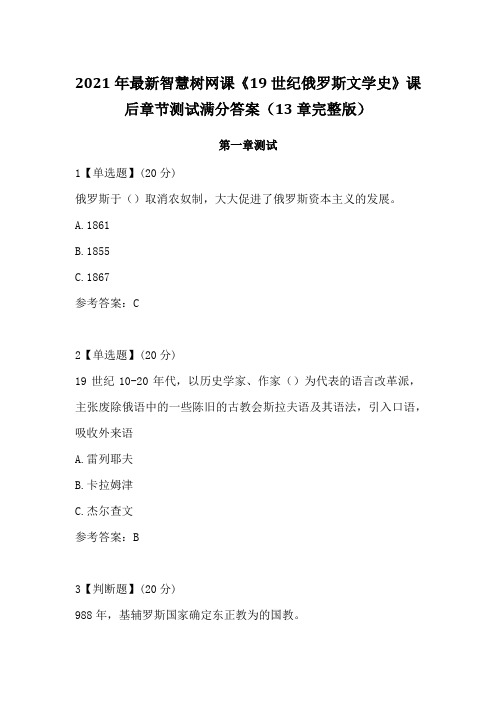 2021 年最新智慧树网课《19 世纪俄罗斯文学史》课后章节测试满分答案（13 章完整版）

第一章测试

1【单选题】(20 分)

俄罗斯于（）取消农奴制，大大促进了俄罗斯资本主义的发展。

A. 1861

B. 1855

C. 1867

参考答案：C

2【单选题】(20 分)

19 世纪 10-20 年代，以历史学家、作家（）为代表的语言改革派，主张废除俄语中的一些陈旧的古教会斯拉夫语及其语法，引入口语，吸收外来语

A. 雷列耶夫

B. 卡拉姆津

C. 杰尔查文

参考答案：B

3【判断题】(20 分)

988 年，基辅罗斯国家确定东正教为的国教。